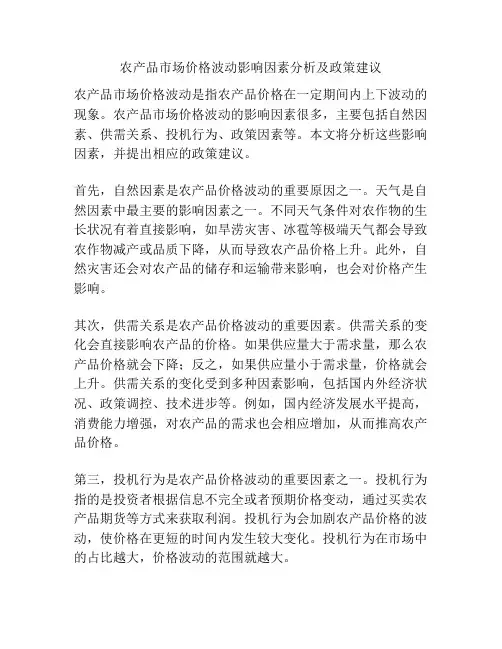 农产品市场价格波动影响因素分析及政策建议

农产品市场价格波动是指农产品价格在一定期间内上下波动的现象。农产品市场价格波动的影响因素很多，主要包括自然因素、供需关系、投机行为、政策因素等。本文将分析这些影响因素，并提出相应的政策建议。

首先，自然因素是农产品价格波动的重要原因之一。天气是自然因素中最主要的影响因素之一。不同天气条件对农作物的生长状况有着直接影响，如旱涝灾害、冰雹等极端天气都会导致农作物减产或品质下降，从而导致农产品价格上升。此外，自然灾害还会对农产品的储存和运输带来影响，也会对价格产生影响。

其次，供需关系是农产品价格波动的重要因素。供需关系的变化会直接影响农产品的价格。如果供应量大于需求量，那么农产品价格就会下降；反之，如果供应量小于需求量，价格就会上升。供需关系的变化受到多种因素影响，包括国内外经济状况、政策调控、技术进步等。例如，国内经济发展水平提高，消费能力增强，对农产品的需求也会相应增加，从而推高农产品价格。

第三，投机行为是农产品价格波动的重要因素之一。投机行为指的是投资者根据信息不完全或者预期价格变动，通过买卖农产品期货等方式来获取利润。投机行为会加剧农产品价格的波动，使价格在更短的时间内发生较大变化。投机行为在市场中的占比越大，价格波动的范围就越大。